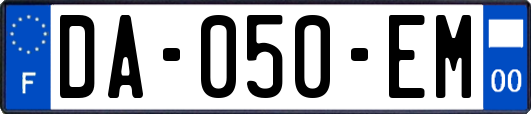 F

DA-050-EM

00